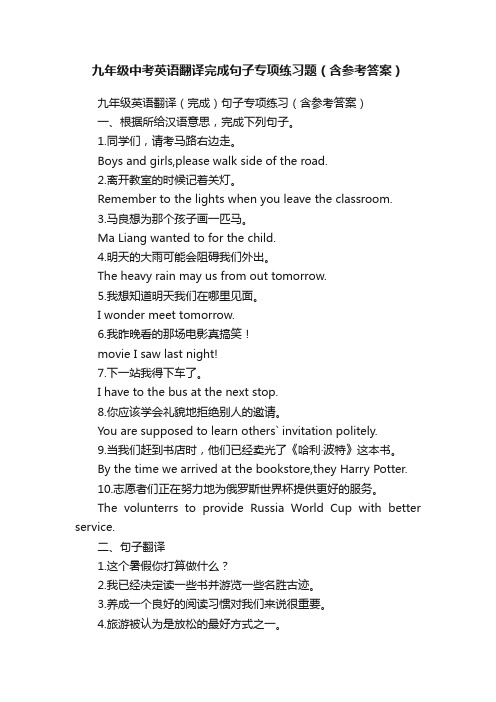 九年级中考英语翻译完成句子专项练习题（含参考答案）

九年级英语翻译（完成）句子专项练习（含参考答案）

一、根据所给汉语意思，完成下列句子。

1.同学们，请考马路右边走。

Boys and girls,please walk side of the road.

2.离开教室的时候记着关灯。

Remember to the lights when you leave the classroom.

3.马良想为那个孩子画一匹马。

Ma Liang wanted to for the child.

4.明天的大雨可能会阻碍我们外出。

The heavy rain may us from out tomorrow.

5.我想知道明天我们在哪里见面。

I wonder meet tomorrow.

6.我昨晚看的那场电影真搞笑！

movie I saw last night!

7.下一站我得下车了。

I have to the bus at the next stop.

8.你应该学会礼貌地拒绝别人的邀请。

You are supposed to learn others` invitation politely.

9.当我们赶到书店时，他们已经卖光了《哈利·波特》这本书。

By the time we arrived at the bookstore,they Harry Potter.

10.志愿者们正在努力地为俄罗斯世界杯提供更好的服务。

The volunterrs to provide Russia World Cup with better service.

二、句子翻译

1.这个暑假你打算做什么？

2.我已经决定读一些书并游览一些名胜古迹。

3.养成一个良好的阅读习惯对我们来说很重要。

4.旅游被认为是放松的最好方式之一。